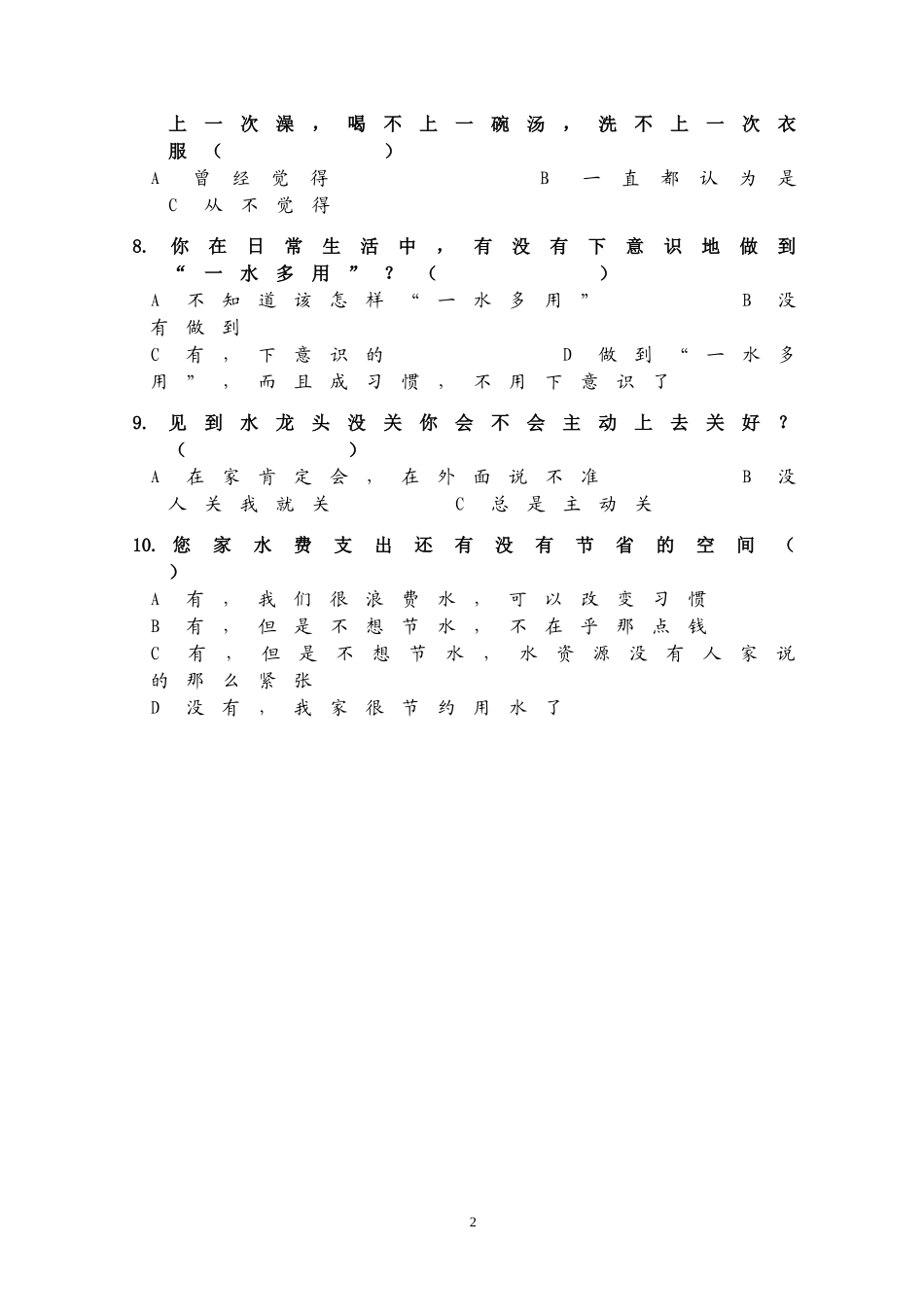 上一次澡，喝不上一碗汤，洗不上一次衣服（ ）

A 曾经觉得 B 一直都认为是 C 从不觉得

8.你在日常生活中，有没有下意识地做到“一水多用”？（ ）

A 不知道该怎样“一水多用” B 没有做到

C 有，下意识的 D 做到“一水多用”，而且成习惯，不用下意识了

9.见到水龙头没关你会不会主动上去关好？（ ）

A 在家肯定会，在外面说不准 B 没人关我就关 C 总是主动关

10.您家水费支出还有没有节省的空间（ ）

A 有，我们很浪费水，可以改变习惯

B 有，但是不想节水，不在乎那点钱

C 有，但是不想节水，水资源没有人家说的那么紧张

D 没有，我家很节约用水了

2